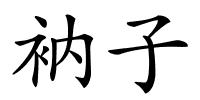 衲子